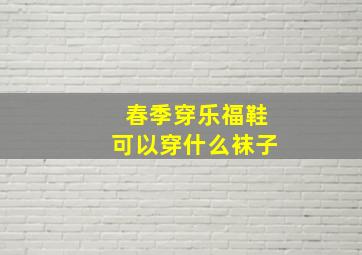 春季穿乐福鞋
可以穿什么袜子